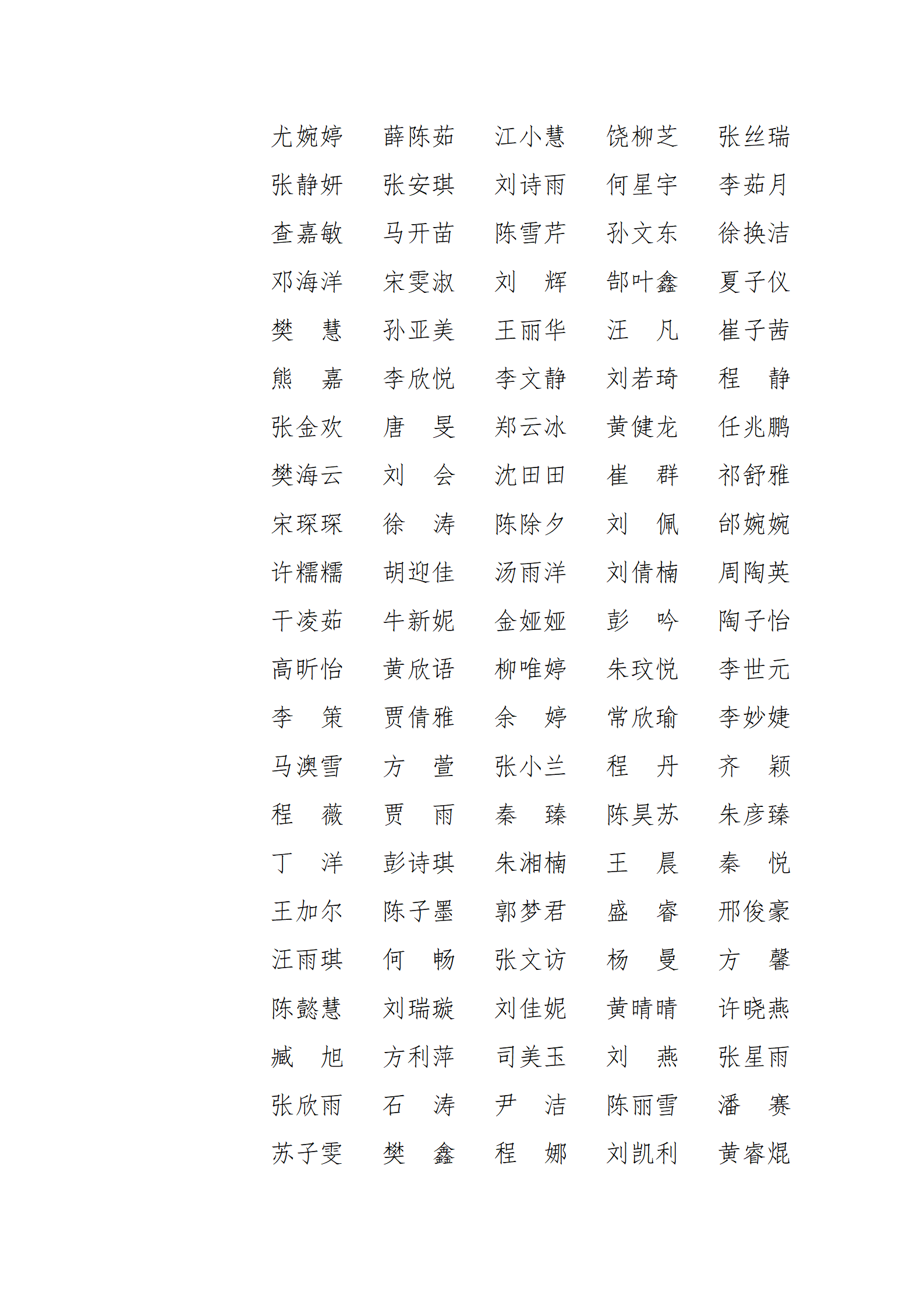 尤婉婷　薛陈茹　江小慧　饶柳芝　张丝瑞
张静妍　张安琪　刘诗雨　何星宇　李茹月
查嘉敏　马开苗　陈雪芹　孙文东　徐换洁
邓海洋　宋雯淑　刘　辉　郜叶鑫　夏子仪
樊　慧　孙亚美　王丽华　汪　凡　崔子茜
熊　嘉　李欣悦　李文静　刘若琦　程　静
张金欢　唐　旻　郑云冰　黄健龙　任兆鹏
樊海云　刘　会　沈田田　崔　群　祁舒雅
宋琛琛　徐　涛　陈除夕　刘　佩　邰婉婉
许糯糯　胡迎佳　汤雨洋　刘倩楠　周陶英
干凌茹　牛新妮　金娅娅　彭　吟　陶子怡
高昕怡　黄欣语　柳唯婷　朱玟悦　李世元
李　策　贾倩雅　余　婷　常欣瑜　李妙婕
马澳雪　方　萱　张小兰　程　丹　齐　颖
程　薇　贾　雨　秦　臻　陈昊苏　朱彦臻
丁　洋　彭诗琪　朱湘楠　王　晨　秦　悦
王加尔　陈子墨　郭梦君　盛　睿　邢俊豪
汪雨琪　何　畅　张文访　杨　曼　方　馨
陈懿慧　刘瑞璇　刘佳妮　黄晴晴　许晓燕
臧　旭　方利萍　司美玉　刘　燕　张星雨
张欣雨　石　涛　尹　洁　陈丽雪　潘　赛
苏子雯　樊　鑫　程　娜　刘凯利　黄睿焜